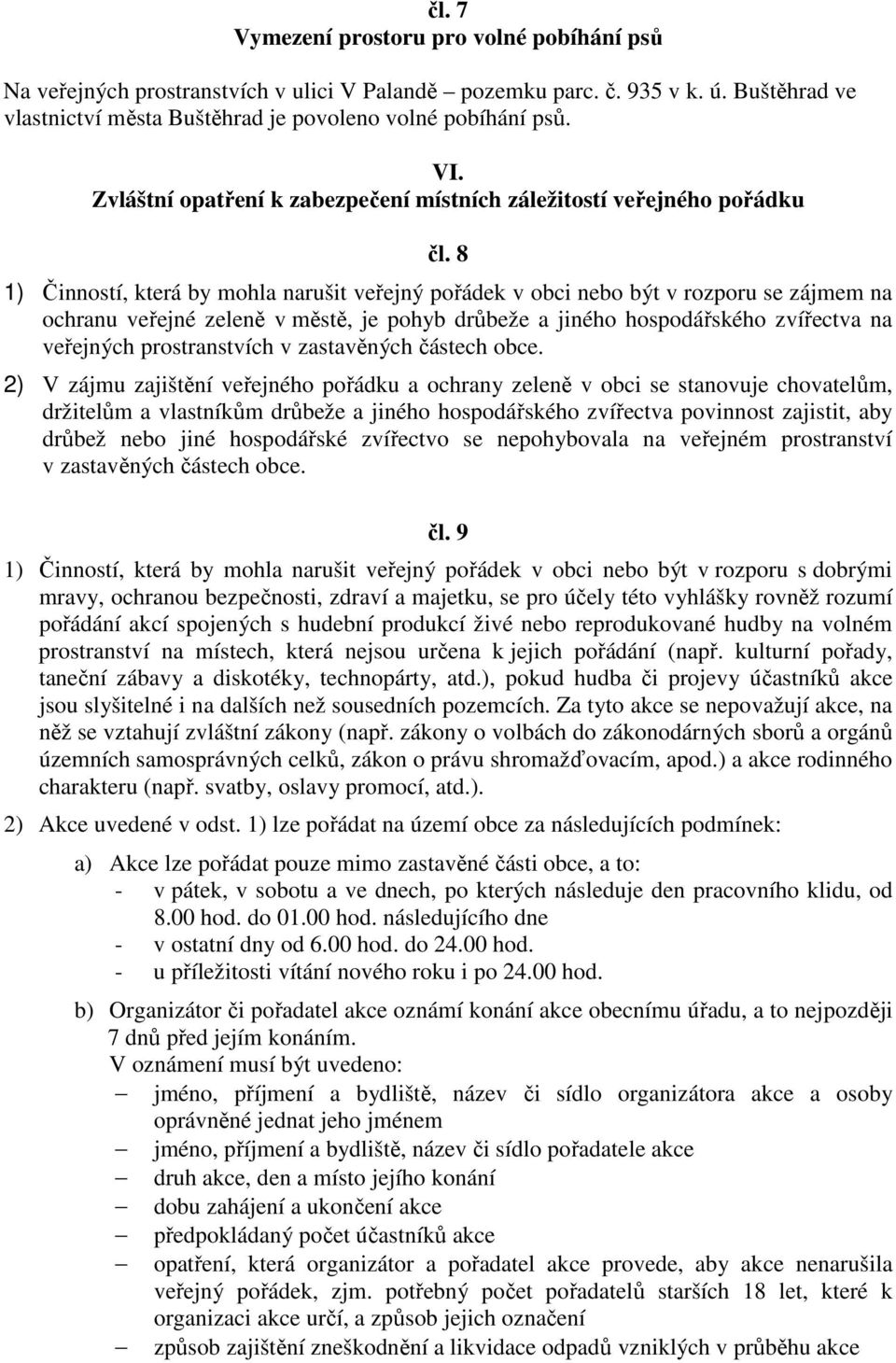 čl. 7
Vymezení prostoru pro volné pobíhání psů

Na veřejných prostranstvích v ulici V Palandě – pozemku parc. č. 935 v k. ú. Buštěhrad ve vlastnictví města Buštěhrad je povoleno volné pobíhání psů.

VI.
Zvláštní opatření k zabezpečení místních záležitostí veřejného pořádku

čl. 8

1) Činností, která by mohla narušit veřejný pořádek v obci nebo být v rozporu se zájmem na ochranu veřejné zeleně v městě, je pohyb drůbeže a jiného hospodářského zvířectva na veřejných prostranstvích v zastavěných částech obce.

2) V zájmu zajištění veřejného pořádku a ochrany zeleně v obci se stanovuje chovatelům, držitelům a vlastníkům drůbeže a jiného hospodářského zvířectva povinnost zajistit, aby drůbež nebo jiné hospodářské zvířectvo se nepohybovala na veřejném prostranství v zastavěných částech obce.

čl. 9

1) Činností, která by mohla narušit veřejný pořádek v obci nebo být v rozporu s dobrými mravy, ochranou bezpečnosti, zdraví a majetku, se pro účely této vyhlášky rovněž rozumí pořádání akcí spojených s hudební produkcí živé nebo reprodukované hudby na volném prostranství na místech, která nejsou určena k jejich pořádání (např. kulturní pořady, taneční zábavy a diskotéky, technopárty, atd.), pokud hudba či projevy účastníků akce jsou slyšitelné i na dalších než sousedních pozemcích. Za tyto akce se nepovažují akce, na něž se vztahují zvláštní zákony (např. zákony o volbách do zákonodárných sborů a orgánů územních samosprávných celků, zákon o právu shromažďovacím, apod.) a akce rodinného charakteru (např. svatby, oslavy promocí, atd.).

2) Akce uvedené v odst. 1) lze pořádat na území obce za následujících podmínek:

a) Akce lze pořádat pouze mimo zastavěné části obce, a to:
- v pátek, v sobotu a ve dnech, po kterých následuje den pracovního klidu, od 8.00 hod. do 01.00 hod. následujícího dne
- v ostatní dny od 6.00 hod. do 24.00 hod.
- u příležitosti vítání nového roku i po 24.00 hod.

b) Organizátor či pořadatel akce oznámí konání akce obecnímu úřadu, a to nejpozději 7 dnů před jejím konáním.
V oznámení musí být uvedeno:
– jméno, příjmení a bydliště, název či sídlo organizátora akce a osoby oprávněné jednat jeho jménem
– jméno, příjmení a bydliště, název či sídlo pořadatele akce
– druh akce, den a místo jejího konání
– dobu zahájení a ukončení akce
– předpokládaný počet účastníků akce
– opatření, která organizátor a pořadatel akce provede, aby akce nenarušila veřejný pořádek, zjm. potřebný počet pořadatelů starších 18 let, které k organizaci akce určí, a způsob jejich označení
– způsob zajištění zneškodnění a likvidace odpadů vzniklých v průběhu akce